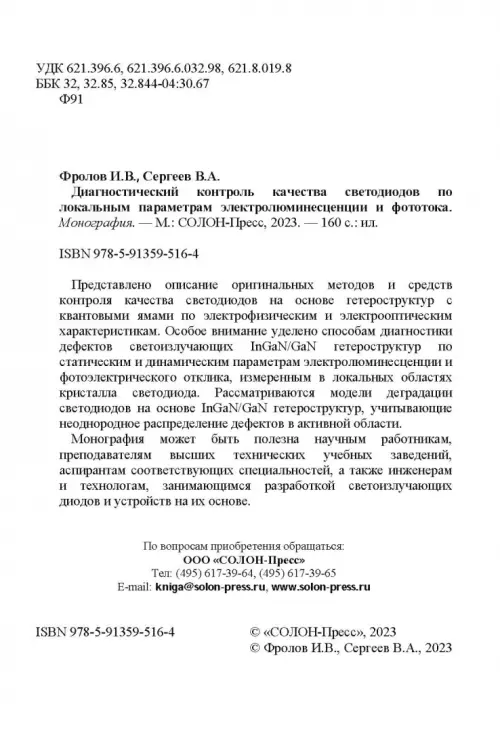 УДК 621.396.6, 621.396.6.032.98, 621.8.019.8
ББК 32, 32.85, 32.844-04:30.67
Ф91

Фролов И.В., Сергеев В.А.
Диагностический контроль качества светодиодов по локальным параметрам электролюминесценции и фототока. Монография. — М.: СОЛОН-Пресс, 2023. — 160 с.: ил.

ISBN 978-5-91359-516-4

Представлено описание оригинальных методов и средств контроля качества светодиодов на основе гетероструктур с квантовыми ямами по электрофизическим и электрооптическим характеристикам. Особое внимание уделено способам диагностики дефектов светоизлучающих InGaN/GaN гетероструктур по статическим и динамическим параметрам электролюминесценции и фотоэлектрического отклика, измеренным в локальных областях кристалла светодиода. Рассматриваются модели деградации светодиодов на основе InGaN/GaN гетероструктур, учитывающие неоднородное распределение дефектов в активной области.

Монография может быть полезна научным работникам, преподавателям высших технических учебных заведений, аспирантам соответствующих специальностей, а также инженерам и технологам, занимающимся разработкой светоизлучающих диодов и устройств на их основе.

По вопросам приобретения обращаться:
ООО «СОЛОН-Пресс»
Тел: (495) 617-39-64, (495) 617-39-65
E-mail: kniga@solon-press.ru, www.solon-press.ru

ISBN 978-5-91359-516-4

© «СОЛОН-Пресс», 2023
© Фролов И.В., Сергеев В.А., 2023